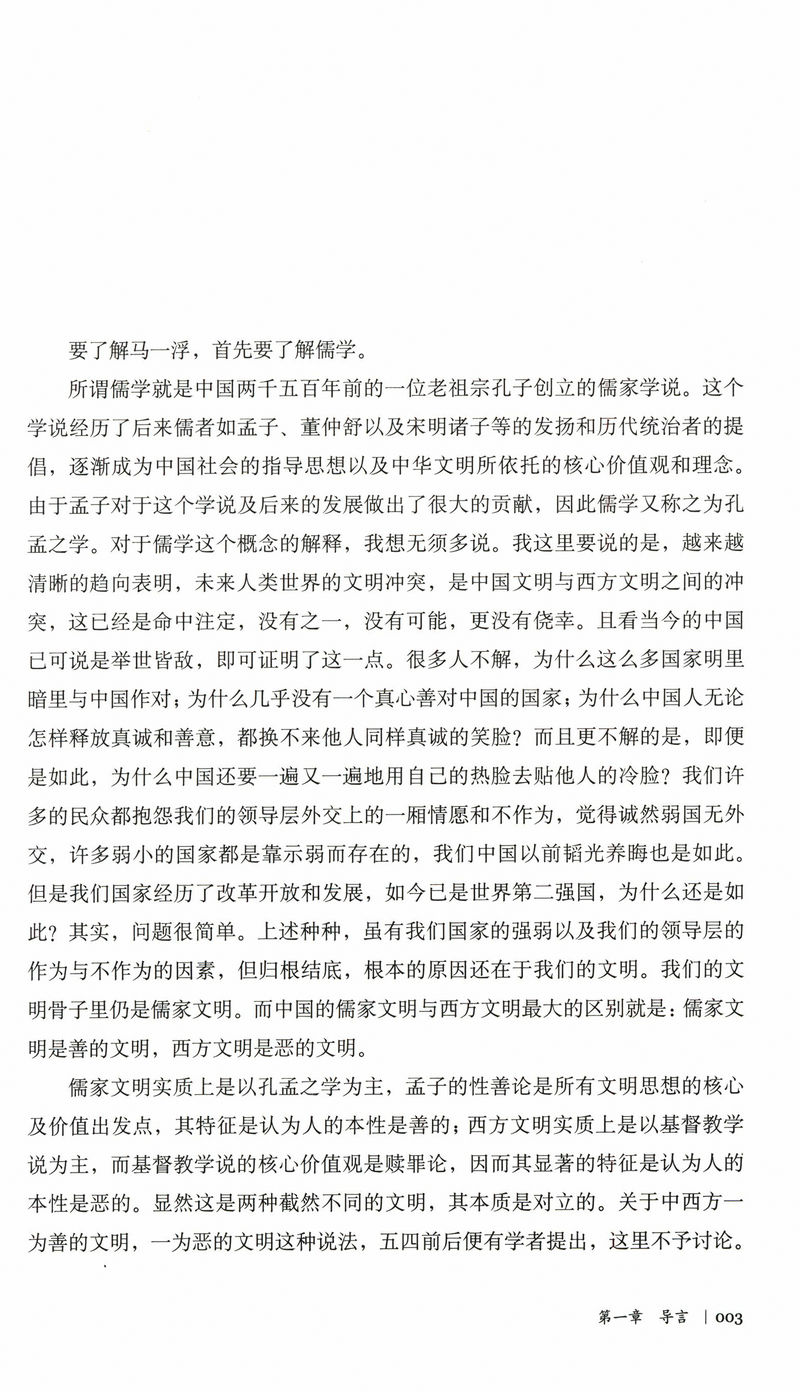 要了解马一浮，首先要了解儒学。

所谓儒学就是中国两千五百年前的一位老祖宗孔子创立的儒家学说。这个学说经历了后来儒者如孟子、董仲舒以及宋明诸子等的发扬和历代统治者的提倡，逐渐成为中国社会的指导思想以及中华文明所依托的核心价值观和理念。由于孟子对于这个学说及后来的发展做出了很大的贡献，因此儒学又称之为孔孟之学。对于儒学这个概念的解释，我想无须多说。我这里要说的是，越来越清晰的趋向表明，未来人类世界的文明冲突，是中国文明与西方文明之间的冲突，这已经是命中注定，没有之一，没有可能，更没有侥幸。且看当今的中国已可说是举世皆敌，即可证明了这一点。很多人不解，为什么这么多国家明里暗里与中国作对；为什么几乎没有一个真心善对中国的国家；为什么中国人无论怎样释放真诚和善意，都换不来他人同样真诚的笑脸？而且更不解的是，即便是如此，为什么中国还要一遍又一遍地用自己的热脸去贴他人的冷脸？我们许多的民众都抱怨我们的领导层外交上的一厢情愿和不作为，觉得诚然弱国无外交，许多弱小的国家都是靠示弱而存在的，我们中国以前韬光养晦也是如此。但是我们国家经历了改革开放和发展，如今已是世界第二强国，为什么还是如此？其实，问题很简单。上述种种，虽有我们国家的强弱以及我们的领导层的作为与不作为的因素，但归根结底，根本的原因还在于我们的文明。我们的文明骨子里仍是儒家文明。而中国的儒家文明与西方文明最大的区别就是：儒家文明是善的文明，西方文明是恶的文明。

儒家文明实质上是以孔孟之学为主，孟子的性善论是所有文明思想的核心及价值出发点，其特征是认为人的本性是善的；西方文明实质上是以基督教学说为主，而基督教学说的核心价值观是赎罪论，因而其显著的特征是认为人的本性是恶的。显然这是两种截然不同的文明，其本质是对立的。关于中西方一为善的文明，一为恶的文明这种说法，五四前后便有学者提出，这里不予讨论。

第一章　导言　|　003